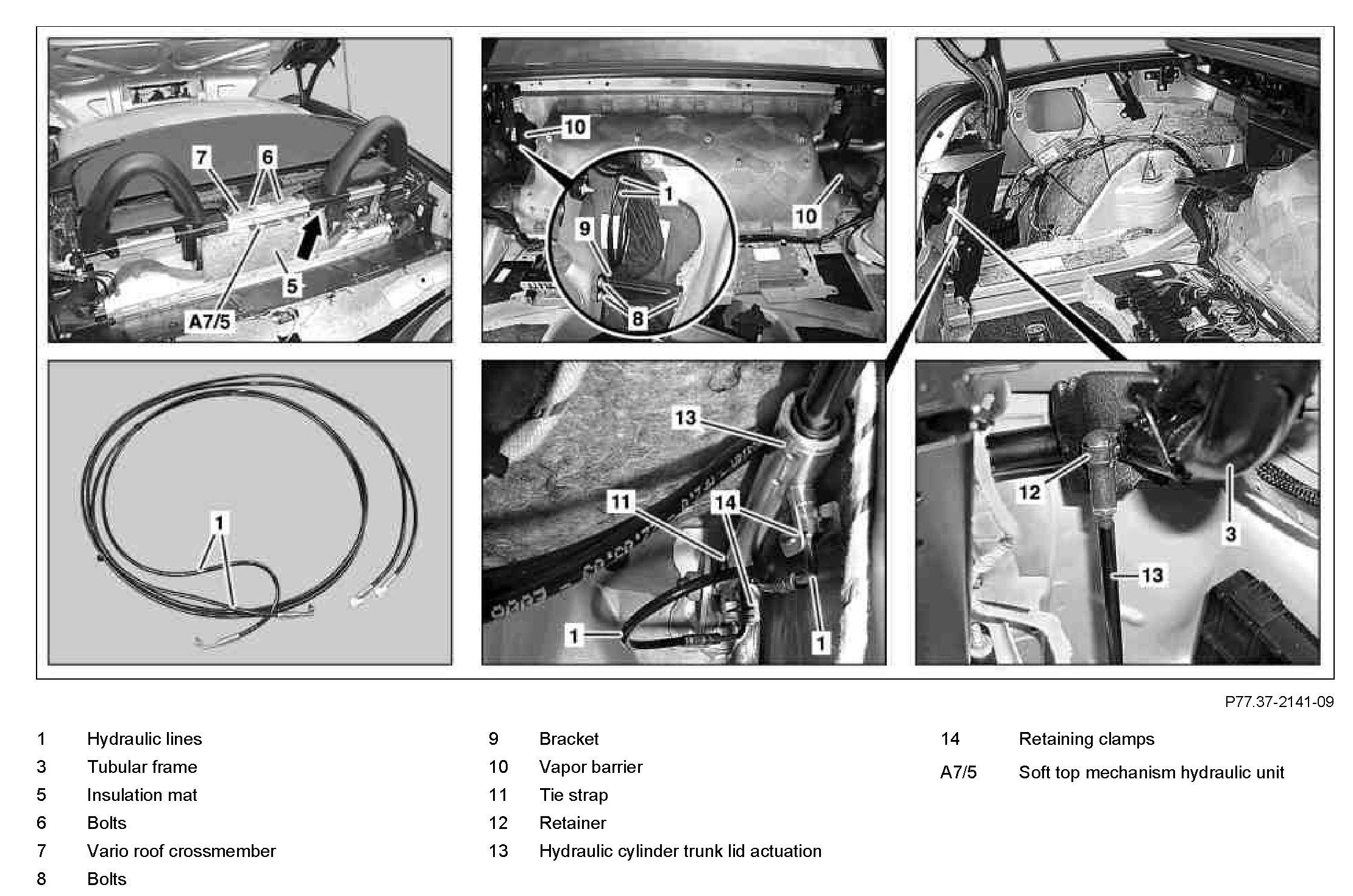 7
6
5
A7/5

10
1
9
10
8

1

13
11
14
1
1

12
3
13

P77.37-2141-09

1 Hydraulic lines
3 Tubular frame
5 Insulation mat
6 Bolts
7 Vario roof crossmember
8 Bolts

9 Bracket
10 Vapor barrier
11 Tie strap
12 Retainer
13 Hydraulic cylinder trunk lid actuation

14 Retaining clamps
A7/5 Soft top mechanism hydraulic unit